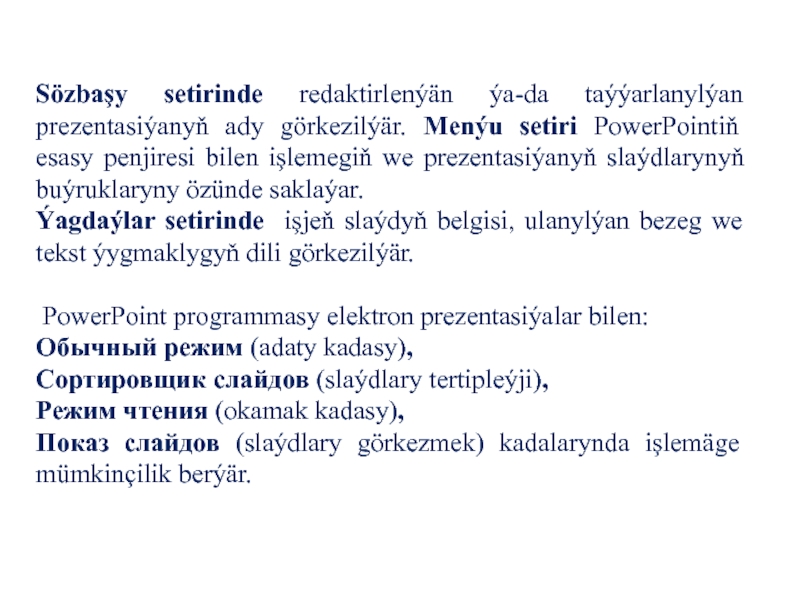 Sözbaşy setirinde redaktirlenýän ýa-da taýýarlanylýan prezentasiýanyň ady görkezilýär. Menýu setiri PowerPointiň esasy penjiresi bilen işlemegiň we prezentasiýanyň slaýdlarynyň buýruklaryny özünde saklaýar.
Ýagdaýlar setirinde işjeň slaýdyň belgisi, ulanylýan bezeg we tekst ýygmaklygyň dili görkezilýär.

PowerPoint programmasy elektron prezentasiýalar bilen:
Обычный режим (adaty kadasy),
Сортировщик слайдов (slaýdlary tertipleýji),
Режим чтения (okamak kadasy),
Показ слайдов (slaýdlary görkezmek) kadalarynda işlemäge mümkinçilik berýär.